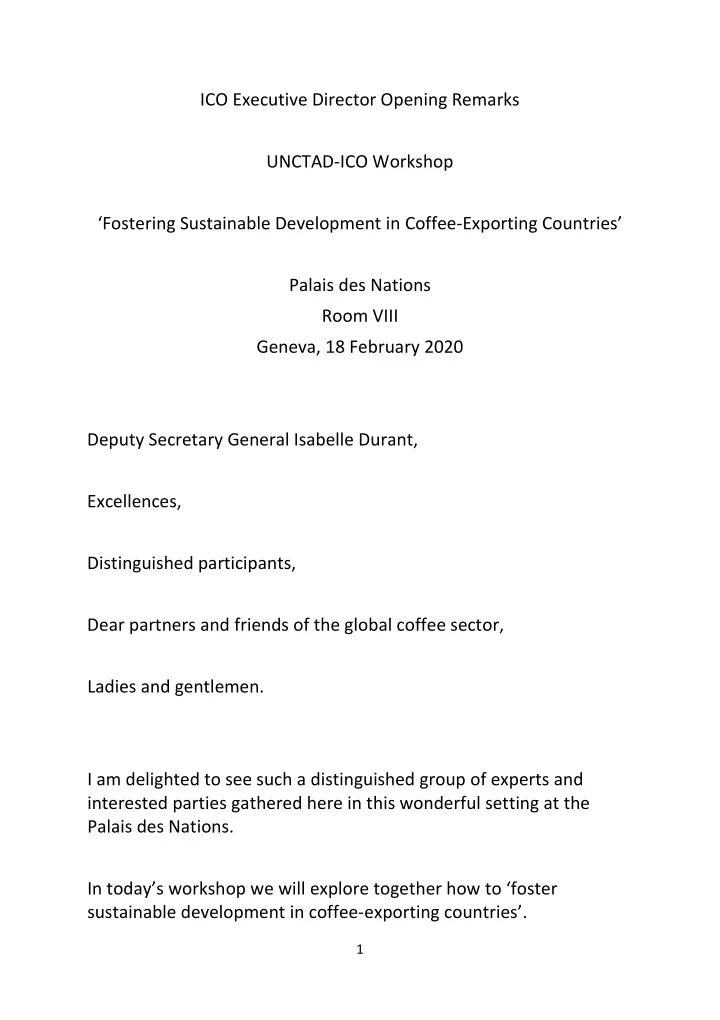 ICO Executive Director Opening Remarks

UNCTAD-ICO Workshop

‘Fostering Sustainable Development in Coffee-Exporting Countries’

Palais des Nations
Room VIII
Geneva, 18 February 2020

Deputy Secretary General Isabelle Durant,

Excellences,

Distinguished participants,

Dear partners and friends of the global coffee sector,

Ladies and gentlemen.

I am delighted to see such a distinguished group of experts and interested parties gathered here in this wonderful setting at the Palais des Nations.

In today’s workshop we will explore together how to ‘foster sustainable development in coffee-exporting countries’.

1